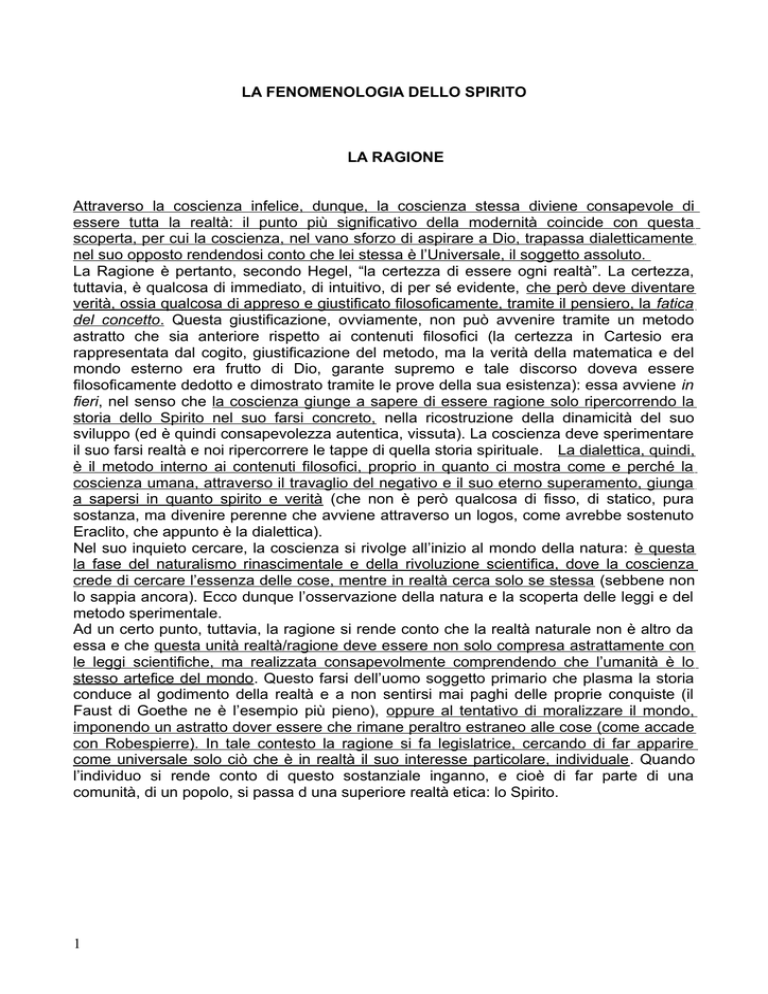 LA FENOMENOLOGIA DELLO SPIRITO

LA RAGIONE

Attraverso la coscienza infelice, dunque, la coscienza stessa diviene consapevole di essere tutta la realtà: il punto più significativo della modernità coincide con questa scoperta, per cui la coscienza, nel vano sforzo di aspirare a Dio, trapassa dialetticamente nel suo opposto rendendosi conto che lei stessa è l'Universale, il soggetto assoluto.
La Ragione è pertanto, secondo Hegel, "la certezza di essere ogni realtà". La certezza, tuttavia, è qualcosa di immediato, di intuitivo, di per sé evidente, che però deve diventare verità, ossia qualcosa di appreso e giustificato filosoficamente, tramite il pensiero, la fatica del concetto. Questa giustificazione, ovviamente, non può avvenire tramite un metodo astratto che sia anteriore rispetto ai contenuti filosofici (la certezza in Cartesio era rappresentata dal cogito, giustificazione del metodo, ma la verità della matematica e del mondo esterno era frutto di Dio, garante supremo e tale discorso doveva essere filosoficamente dedotto e dimostrato tramite le prove della sua esistenza): essa avviene in fieri, nel senso che la coscienza giunge a sapere di essere ragione solo ripercorrendo la storia dello Spirito nel suo farsi concreto, nella ricostruzione della dinamicità del suo sviluppo (ed è quindi consapevolezza autentica, vissuta). La coscienza deve sperimentare il suo farsi realtà e noi ripercorrere le tappe di quella storia spirituale. La dialettica, quindi, è il metodo interno ai contenuti filosofici, proprio in quanto ci mostra come e perché la coscienza umana, attraverso il travaglio del negativo e il suo eterno superamento, giunga a sapersi in quanto spirito e verità (che non è però qualcosa di fisso, di statico, pura sostanza, ma divenire perenne che avviene attraverso un logos, come avrebbe sostenuto Eraclito, che appunto è la dialettica).
Nel suo inquieto cercare, la coscienza si rivolge all'inizio al mondo della natura: è questa la fase del naturalismo rinascimentale e della rivoluzione scientifica, dove la coscienza crede di cercare l'essenza delle cose, mentre in realtà cerca solo se stessa (sebbene non lo sappia ancora). Ecco dunque l'osservazione della natura e la scoperta delle leggi e del metodo sperimentale.
Ad un certo punto, tuttavia, la ragione si rende conto che la realtà naturale non è altro da essa e che questa unità realtà/ragione deve essere non solo compresa astrattamente con le leggi scientifiche, ma realizzata consapevolmente comprendendo che l'umanità è lo stesso artefice del mondo. Questo farsi dell'uomo soggetto primario che plasma la storia conduce al godimento della realtà e a non sentirsi mai paghi delle proprie conquiste (il Faust di Goethe ne è l'esempio più pieno), oppure al tentativo di moralizzare il mondo, imponendo un astratto dover essere che rimane peraltro estraneo alle cose (come accade con Robespierre). In tale contesto la ragione si fa legislatrice, cercando di far apparire come universale solo ciò che è in realtà il suo interesse particolare, individuale. Quando l'individuo si rende conto di questo sostanziale inganno, e cioè di far parte di una comunità, di un popolo, si passa d una superiore realtà etica: lo Spirito.

1